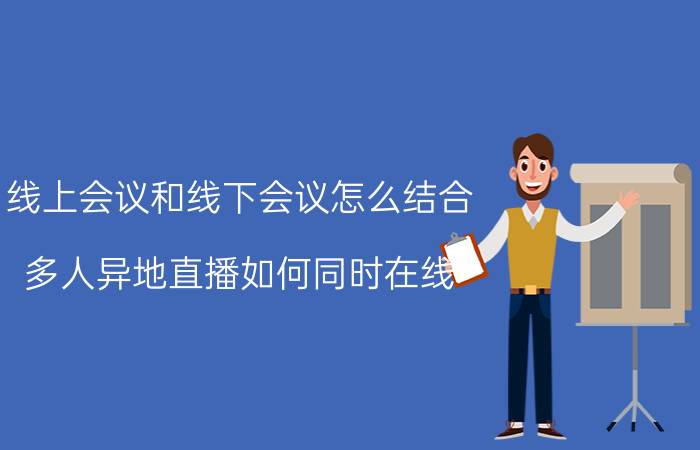 线上会议和线下会议怎么结合

多人异地直播如何同时在线